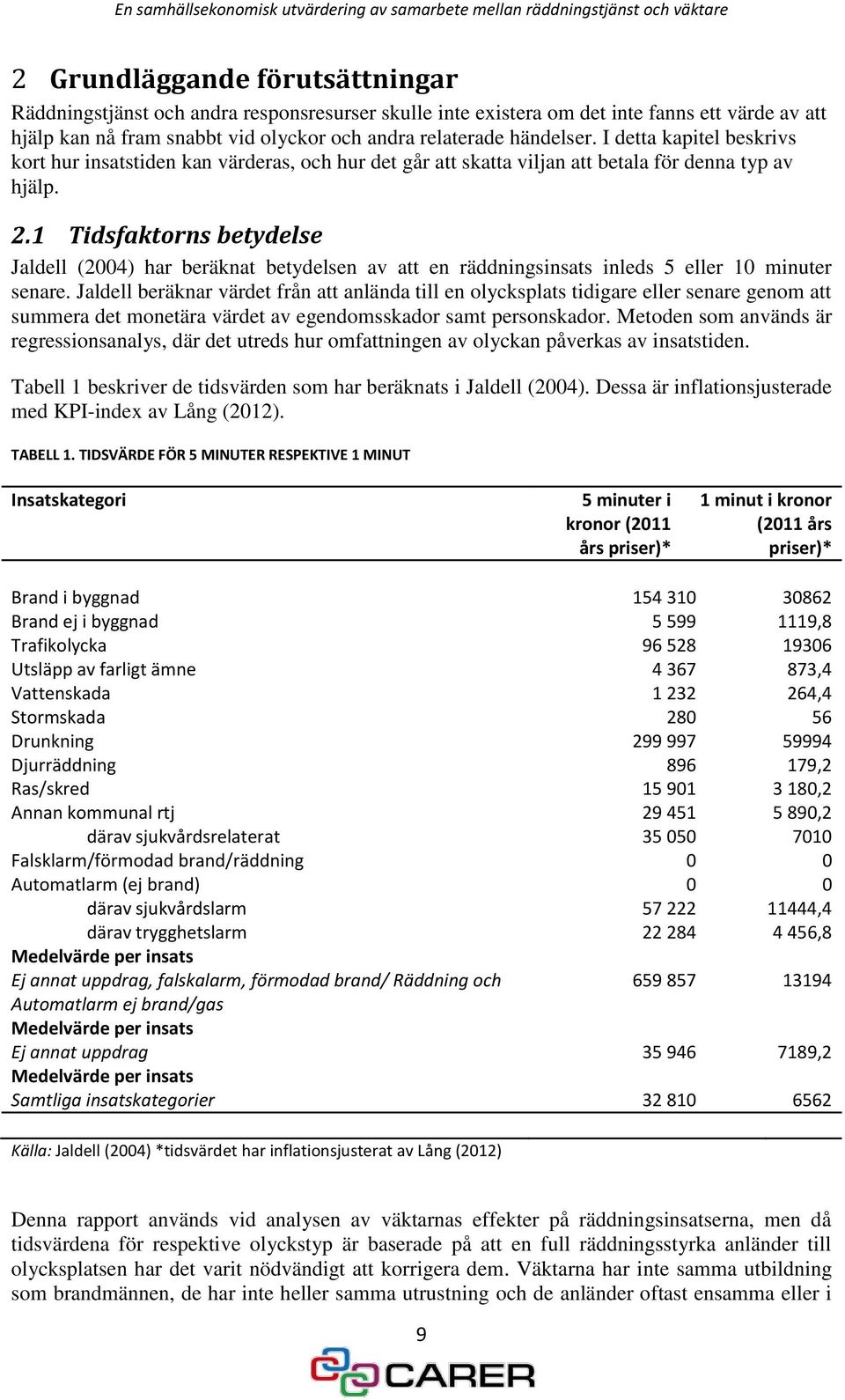 En samhällsekonomisk utvärdering av samarbete mellan räddningstjänst och väktare

2 Grundläggande förutsättningar

Räddningstjänst och andra responsresurser skulle inte existera om det inte fanns ett värde av att hjälp kan nå fram snabbt vid olyckor och andra relaterade händelser. I detta kapitel beskrivs kort hur insatstiden kan värderas, och hur det går att skatta viljan att betala för denna typ av hjälp.

2.1 Tidsfaktorns betydelse

Jaldell (2004) har beräknat betydelsen av att en räddningsinsats inleds 5 eller 10 minuter senare. Jaldell beräknar värdet från att anlända till en olycksplats tidigare eller senare genom att summera det monetära värdet av egendomsskador samt personskador. Metoden som används är regressionsanalys, där det utreds hur omfattningen av olyckan påverkas av insatstiden.

Tabell 1 beskriver de tidsvärden som har beräknats i Jaldell (2004). Dessa är inflationsjusterade med KPI-index av Lång (2012).

TABELL 1. TIDSVÄRDE FÖR 5 MINUTER RESPEKTIVE 1 MINUT

| Insatskategori | 5 minuter i kronor (2011 års priser)* | 1 minut i kronor (2011 års priser)* |
|---|---|---|
| Brand i byggnad | 154 310 | 30862 |
| Brand ej i byggnad | 5 599 | 1119,8 |
| Trafikolycka | 96 528 | 19306 |
| Utsläpp av farligt ämne | 4 367 | 873,4 |
| Vattenskada | 1 232 | 264,4 |
| Stormskada | 280 | 56 |
| Drunkning | 299 997 | 59994 |
| Djurräddning | 896 | 179,2 |
| Ras/skred | 15 901 | 3 180,2 |
| Annan kommunal rtj | 29 451 | 5 890,2 |
| därav sjukvårdsrelaterat | 35 050 | 7010 |
| Falsklarm/förmodad brand/räddning | 0 | 0 |
| Automatlarm (ej brand) | 0 | 0 |
| därav sjukvårdslarm | 57 222 | 11444,4 |
| därav trygghetslarm | 22 284 | 4 456,8 |
| Medelvärde per insats | | |
| Ej annat uppdrag, falskalarm, förmodad brand/ Räddning och Automatlarm ej brand/gas | 659 857 | 13194 |
| Medelvärde per insats | | |
| Ej annat uppdrag | 35 946 | 7189,2 |
| Medelvärde per insats | | |
| Samtliga insatskategorier | 32 810 | 6562 |

Källa: Jaldell (2004) *tidsvärdet har inflationsjusterat av Lång (2012)

Denna rapport används vid analysen av väktarnas effekter på räddningsinsatserna, men då tidsvärdena för respektive olyckstyp är baserade på att en full räddningsstyrka anländer till olycksplatsen har det varit nödvändigt att korrigera dem. Väktarna har inte samma utbildning som brandmännen, de har inte heller samma utrustning och de anländer oftast ensamma eller i

9

CARER